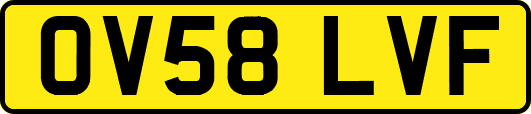 OV58 LVF